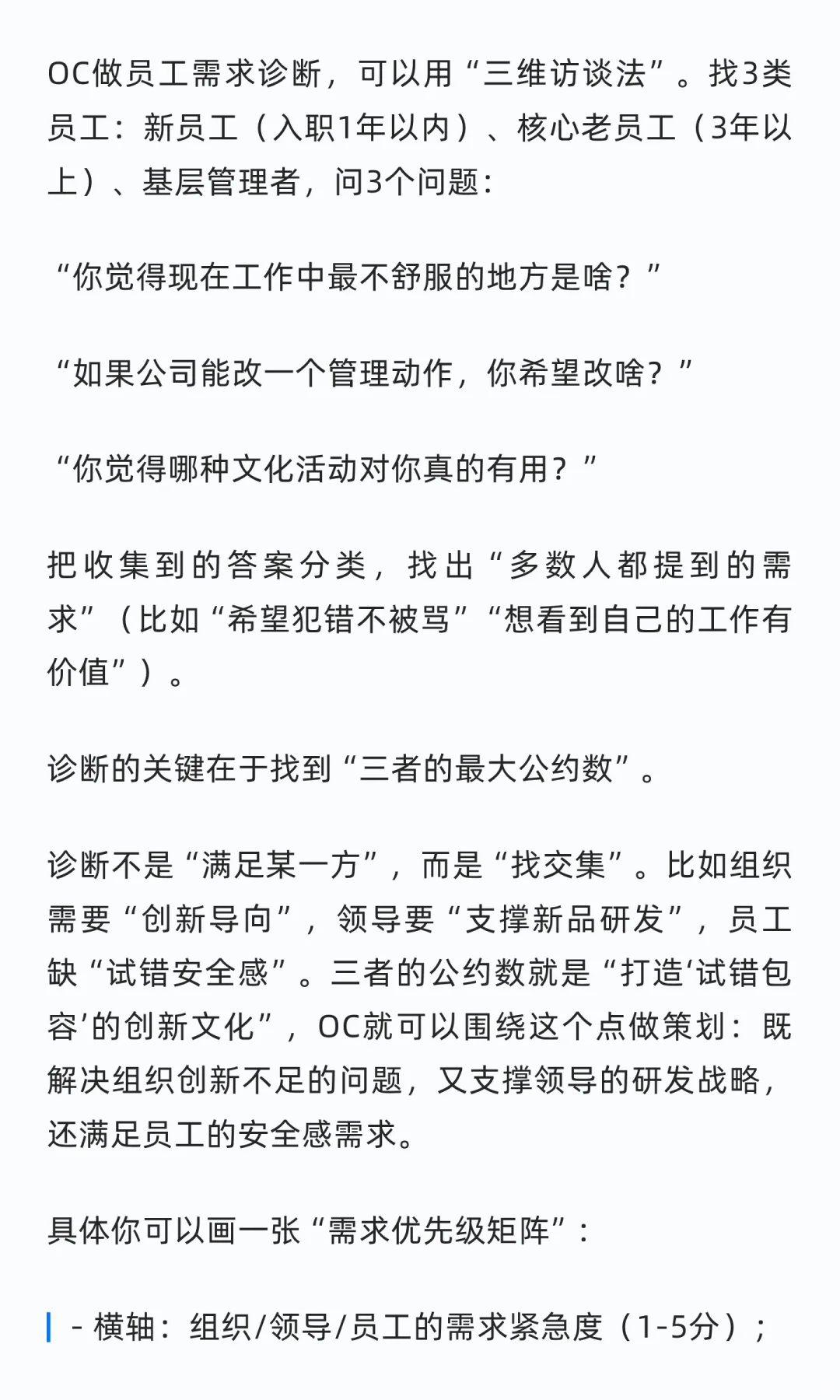 OC做员工需求诊断，可以用“三维访谈法”。找3类员工：新员工（入职1年以内）、核心老员工（3年以上）、基层管理者，问3个问题：

“你觉得现在工作中最不舒服的地方是啥？”

“如果公司能改一个管理动作，你希望改啥？”

“你觉得哪种文化活动对你真的有用？”

把收集到的答案分类，找出“多数人都提到的需求”（比如“希望犯错不被骂”“想看到自己的工作有价值”）。

诊断的关键在于找到“三者的最大公约数”。

诊断不是“满足某一方”，而是“找交集”。比如组织需要“创新导向”，领导要“支撑新品研发”，员工缺“试错安全感”。三者的公约数就是“打造‘试错包容’的创新文化”，OC就可以围绕这个点做策划：既解决组织创新不足的问题，又支撑领导的研发战略，还满足员工的安全感需求。

具体你可以画一张“需求优先级矩阵”：

- 横轴：组织/领导/员工的需求紧急度（1-5分）；